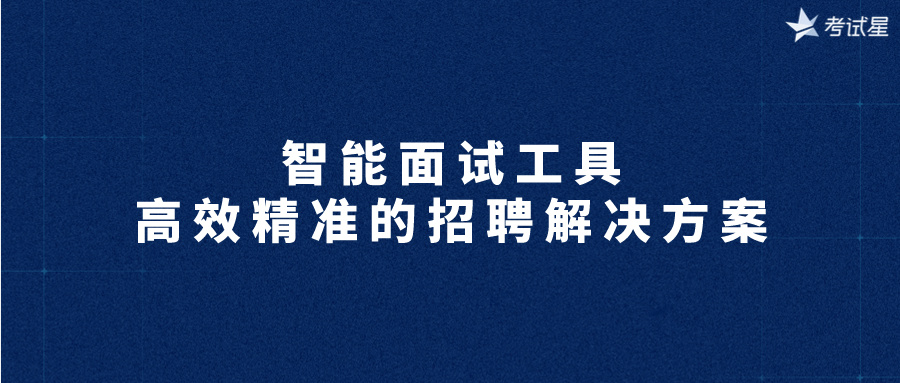 考试星

智能面试工具
高效精准的招聘解决方案